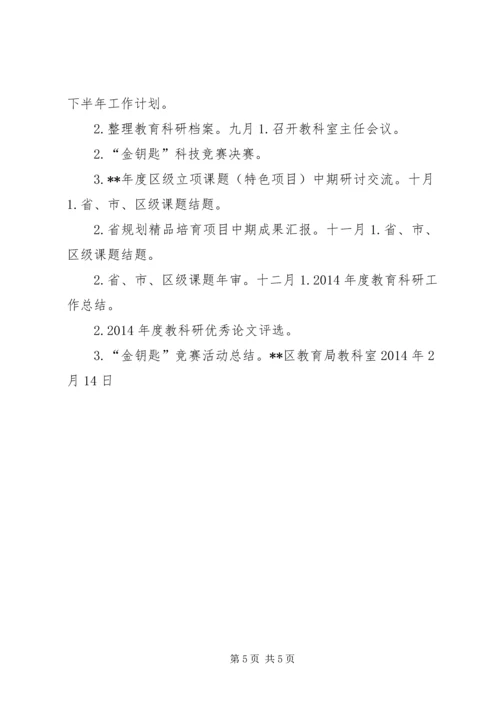 下半年工作计划。

2.整理教育科研档案。九月 1.召开教科室主任会议。

2.“金钥匙”科技竞赛决赛。

3.**年度区级立项课题（特色项目）中期研讨交流。十月 1.省、市、区级课题结题。

2.省规划精品培育项目中期成果汇报。十一月 1.省、市、区级课题结题。

2.省、市、区级课题年审。十二月 1.2014 年度教育科研工作总结。

2.2014 年度教科研优秀论文评选。

3.“金钥匙”竞赛活动总结。**区教育局教科室 2014 年 2 月 14 日

第 5 页 共 5 页